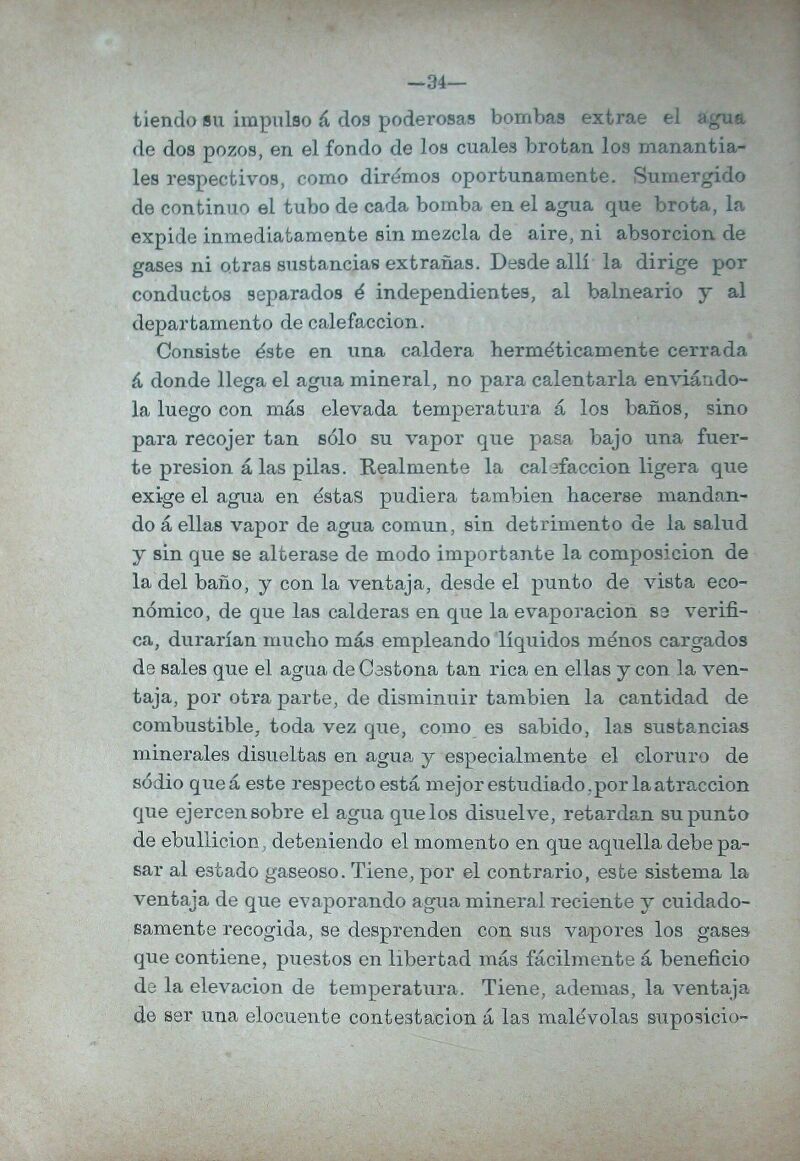 —34—

tiendo su impulso á dos poderosas bombas extrae el agua de dos pozos, en el fondo de los cuales brotan los manantiales respectivos, como dirémos oportunamente. Sumergido de continuo el tubo de cada bomba en el agua que brota, la expide inmediatamente sin mezcla de aire, ni absorcion de gases ni otras sustancias extrañas. Desde allí la dirige por conductos separados é independientes, al balneario y al departamento de calefaccion.

Consiste éste en una caldera herméticamente cerrada á donde llega el agua mineral, no para calentarla enviándola luego con más elevada temperatura á los baños, sino para recojer tan sólo su vapor que pasa bajo una fuerte presion á las pilas. Realmente la calefaccion ligera que exige el agua en éstas pudiera tambien hacerse mandando á ellas vapor de agua comun, sin detrimento de la salud y sin que se alterase de modo importante la composicion de la del baño, y con la ventaja, desde el punto de vista económico, de que las calderas en que la evaporacion se verifica, durarían mucho más empleando líquidos ménos cargados de sales que el agua de Cestona tan rica en ellas y con la ventaja, por otra parte, de disminuir tambien la cantidad de combustible, toda vez que, como es sabido, las sustancias minerales disueltas en agua y especialmente el cloruro de sódio que á este respecto está mejor estudiado, por la atraccion que ejercen sobre el agua que los disuelve, retardan su punto de ebullicion, deteniendo el momento en que aquella debe pasar al estado gaseoso. Tiene, por el contrario, este sistema la ventaja de que evaporando agua mineral reciente y cuidadosamente recogida, se desprenden con sus vapores los gases que contiene, puestos en libertad más fácilmente á beneficio de la elevacion de temperatura. Tiene, ademas, la ventaja de ser una elocuente contestacion á las malévolas suposicio-